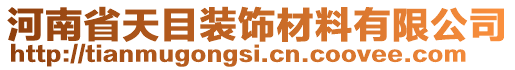 河南省天目装饰材料有限公司
http://tianmugongsi.cn.coovee.com